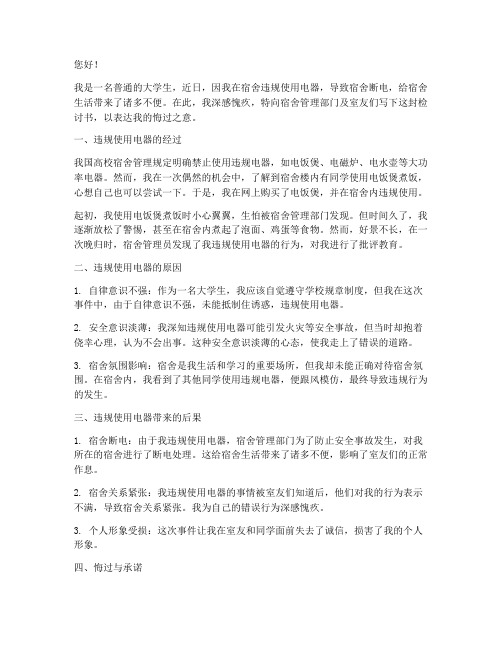 您好！

我是一名普通的大学生，近日，因我在宿舍违规使用电器，导致宿舍断电，给宿舍生活带来了诸多不便。在此，我深感愧疚，特向宿舍管理部门及室友们写下这封检讨书，以表达我的悔过之意。

一、违规使用电器的经过

我国高校宿舍管理规定明确禁止使用违规电器，如电饭煲、电磁炉、电水壶等大功率电器。然而，我在一次偶然的机会中，了解到宿舍楼内有同学使用电饭煲煮饭，心想自己也可以尝试一下。于是，我在网上购买了电饭煲，并在宿舍内违规使用。

起初，我使用电饭煲煮饭时小心翼翼，生怕被宿舍管理部门发现。但时间久了，我逐渐放松了警惕，甚至在宿舍内煮起了泡面、鸡蛋等食物。然而，好景不长，在一次晚归时，宿舍管理员发现了我违规使用电器的行为，对我进行了批评教育。

二、违规使用电器的原因

1. 自律意识不强：作为一名大学生，我应该自觉遵守学校规章制度，但我在这次事件中，由于自律意识不强，未能抵制住诱惑，违规使用电器。

2. 安全意识淡薄：我深知违规使用电器可能引发火灾等安全事故，但当时却抱着侥幸心理，认为不会出事。这种安全意识淡薄的心态，使我走上了错误的道路。

3. 宿舍氛围影响：宿舍是我生活和学习的重要场所，但我却未能正确对待宿舍氛围。在宿舍内，我看到了其他同学使用违规电器，便跟风模仿，最终导致违规行为的发生。

三、违规使用电器带来的后果

1. 宿舍断电：由于我违规使用电器，宿舍管理部门为了防止安全事故发生，对我所在的宿舍进行了断电处理。这给宿舍生活带来了诸多不便，影响了室友们的正常作息。

2. 宿舍关系紧张：我违规使用电器的事情被室友们知道后，他们对我的行为表示不满，导致宿舍关系紧张。我为自己的错误行为深感愧疚。

3. 个人形象受损：这次事件让我在室友和同学面前失去了诚信，损害了我的个人形象。

四、悔过与承诺